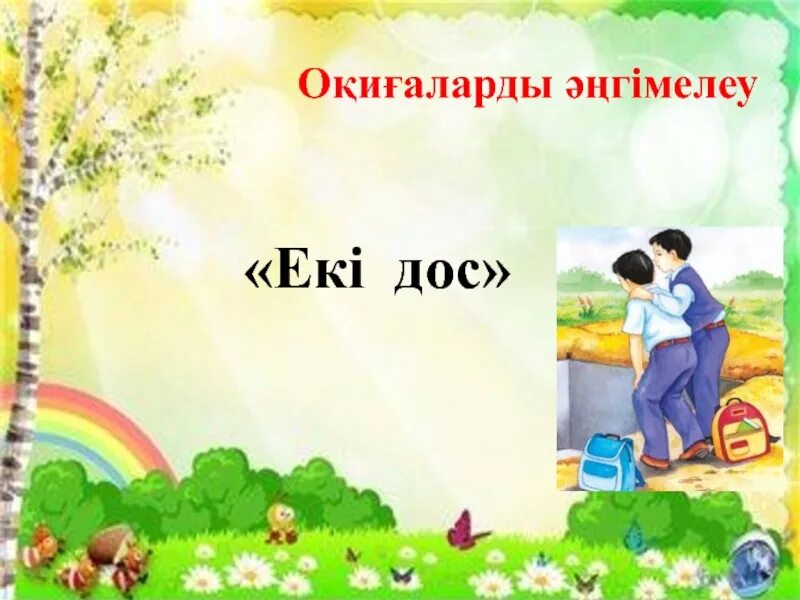 Оқиғаларды әңгімелеу

«Екі дос»